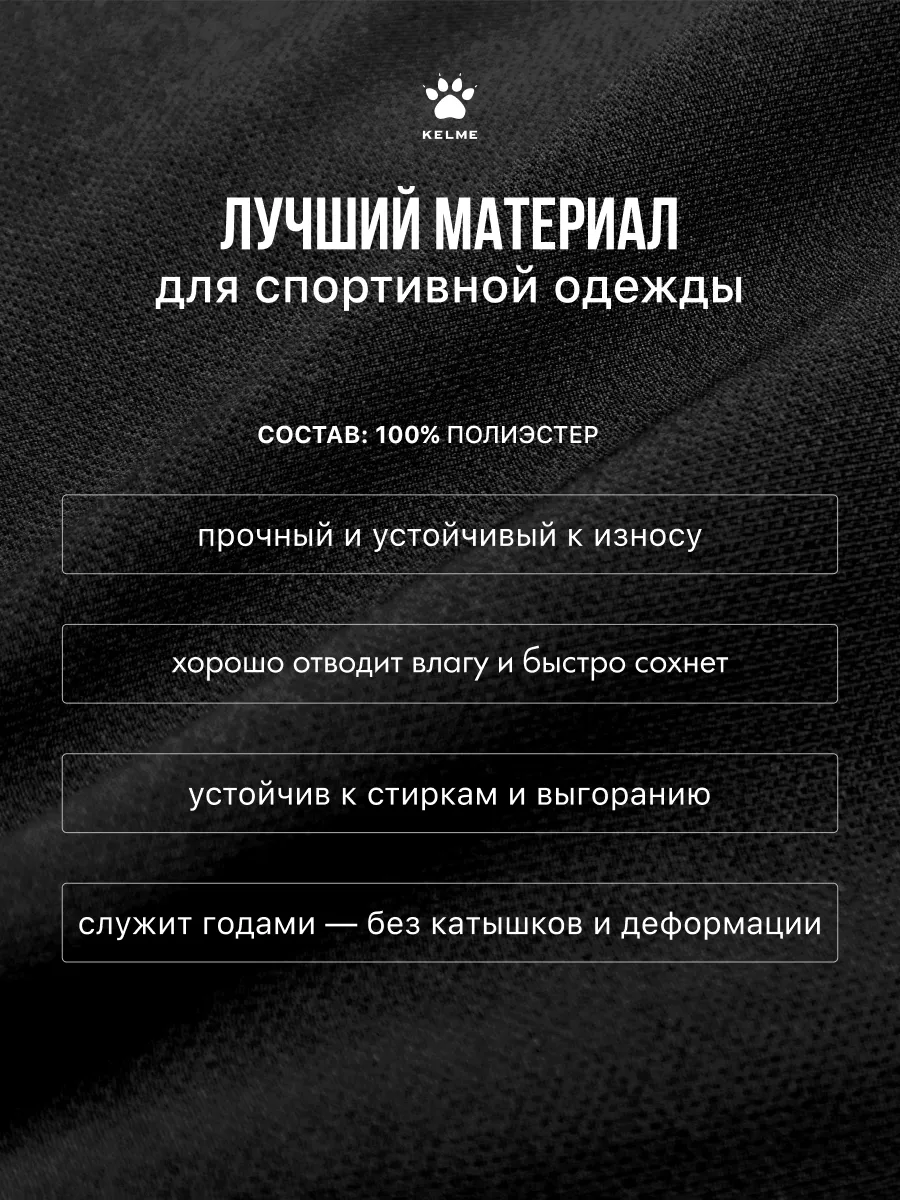 KELME

ЛУЧШИЙ МАТЕРИАЛ
для спортивной одежды

СОСТАВ: 100% ПОЛИЭСТЕР

прочный и устойчивый к износу

хорошо отводит влагу и быстро сохнет

устойчив к стиркам и выгоранию

служит годами — без катышков и деформации